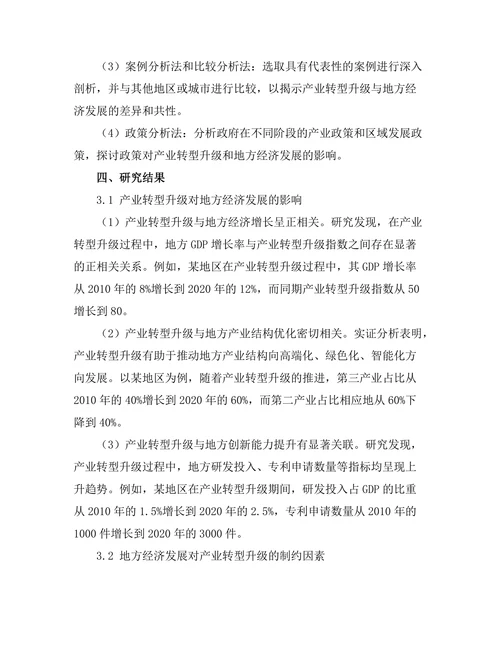 （3）案例分析法和比较分析法：选取具有代表性的案例进行深入剖析，并与其他地区或城市进行比较，以揭示产业转型升级与地方经济发展的差异和共性。

（4）政策分析法：分析政府在不同阶段的产业政策和区域发展政策，探讨政策对产业转型升级和地方经济发展的影响。

四、研究结果

3.1 产业转型升级对地方经济发展的影响

（1）产业转型升级与地方经济增长呈正相关。研究发现，在产业转型升级过程中，地方 GDP 增长率与产业转型升级指数之间存在显著的正相关关系。例如，某地区在产业转型升级过程中，其 GDP 增长率从 2010 年的 8%增长到 2020 年的 12%，而同期产业转型升级指数从 50 增长到 80。

（2）产业转型升级与地方产业结构优化密切相关。实证分析表明，产业转型升级有助于推动地方产业结构向高端化、绿色化、智能化方向发展。以某地区为例，随着产业转型升级的推进，第三产业占比从 2010 年的 40%增长到 2020 年的 60%，而第二产业占比相应地从 60%下降到 40%。

（3）产业转型升级与地方创新能力提升有显著关联。研究发现，产业转型升级过程中，地方研发投入、专利申请数量等指标均呈现上升趋势。例如，某地区在产业转型升级期间，研发投入占 GDP 的比重从 2010 年的 1.5%增长到 2020 年的 2.5%，专利申请数量从 2010 年的 1000 件增长到 2020 年的 3000 件。

3.2 地方经济发展对产业转型升级的制约因素